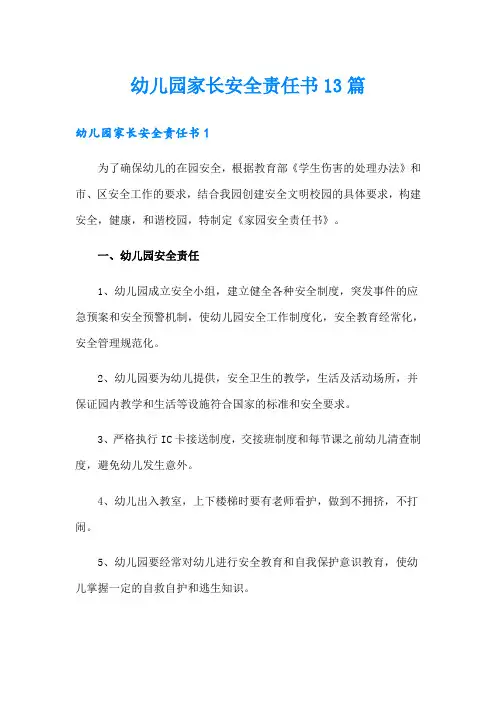 幼儿园家长安全责任书13篇

幼儿园家长安全责任书1

为了确保幼儿的在园安全，根据教育部《学生伤害的处理办法》和市、区安全工作的要求，结合我园创建安全文明校园的具体要求，构建安全，健康，和谐校园，特制定《家园安全责任书》。

一、幼儿园安全责任

1、幼儿园成立安全小组，建立健全各种安全制度，突发事件的应急预案和安全预警机制，使幼儿园安全工作制度化，安全教育经常化，安全管理规范化。

2、幼儿园要为幼儿提供，安全卫生的教学，生活及活动场所，并保证园内教学和生活等设施符合国家的标准和安全要求。

3、严格执行IC卡接送制度，交接班制度和每节课之前幼儿清查制度，避免幼儿发生意外。

4、幼儿出入教室，上下楼梯时要有老师看护，做到不拥挤，不打闹。

5、幼儿园要经常对幼儿进行安全教育和自我保护意识教育，使幼儿掌握一定的自救自护和逃生知识。